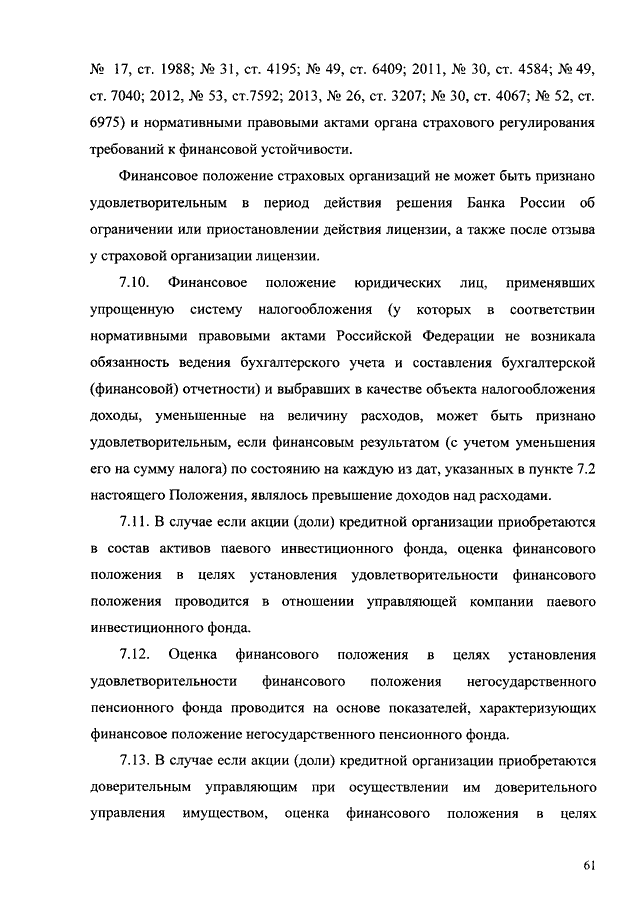 № 17, ст. 1988; № 31, ст. 4195; № 49, ст. 6409; 2011, № 30, ст. 4584; № 49, ст. 7040; 2012, № 53, ст.7592; 2013, № 26, ст. 3207; № 30, ст. 4067; № 52, ст. 6975) и нормативными правовыми актами органа страхового регулирования требований к финансовой устойчивости.

Финансовое положение страховых организаций не может быть признано удовлетворительным в период действия решения Банка России об ограничении или приостановлении действия лицензии, а также после отзыва у страховой организации лицензии.

7.10. Финансовое положение юридических лиц, применявших упрощенную систему налогообложения (у которых в соответствии нормативными правовыми актами Российской Федерации не возникала обязанность ведения бухгалтерского учета и составления бухгалтерской (финансовой) отчетности) и выбравших в качестве объекта налогообложения доходы, уменьшенные на величину расходов, может быть признано удовлетворительным, если финансовым результатом (с учетом уменьшения его на сумму налога) по состоянию на каждую из дат, указанных в пункте 7.2 настоящего Положения, являлось превышение доходов над расходами.

7.11. В случае если акции (доли) кредитной организации приобретаются в состав активов паевого инвестиционного фонда, оценка финансового положения в целях установления удовлетворительности финансового положения проводится в отношении управляющей компании паевого инвестиционного фонда.

7.12. Оценка финансового положения в целях установления удовлетворительности финансового положения негосударственного пенсионного фонда проводится на основе показателей, характеризующих финансовое положение негосударственного пенсионного фонда.

7.13. В случае если акции (доли) кредитной организации приобретаются доверительным управляющим при осуществлении им доверительного управления имуществом, оценка финансового положения в целях

61